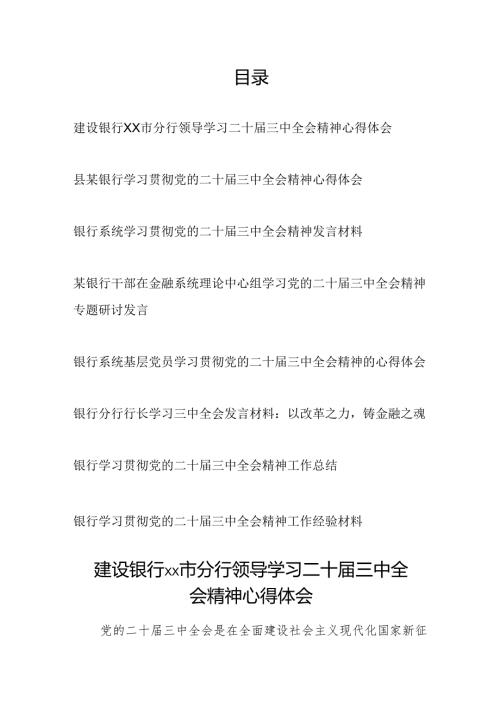 目录

建设银行XX市分行领导学习二十届三中全会精神心得体会

县某银行学习贯彻党的二十届三中全会精神心得体会

银行系统学习贯彻党的二十届三中全会精神发言材料

某银行干部在金融系统理论中心组学习党的二十届三中全会精神专题研讨发言

银行系统基层党员学习贯彻党的二十届三中全会精神的心得体会

银行分行行长学习三中全会发言材料：以改革之力，铸金融之魂

银行学习贯彻党的二十届三中全会精神工作总结

银行学习贯彻党的二十届三中全会精神工作经验材料

建设银行xx市分行领导学习二十届三中全会精神心得体会

党的二十届三中全会是在全面建设社会主义现代化国家新征